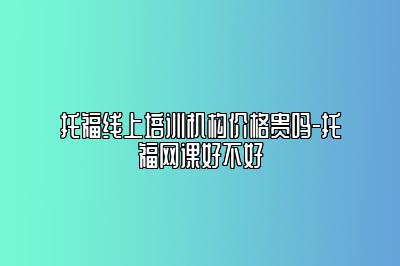 托福线上培训机构价格贵吗-托福网课好不好